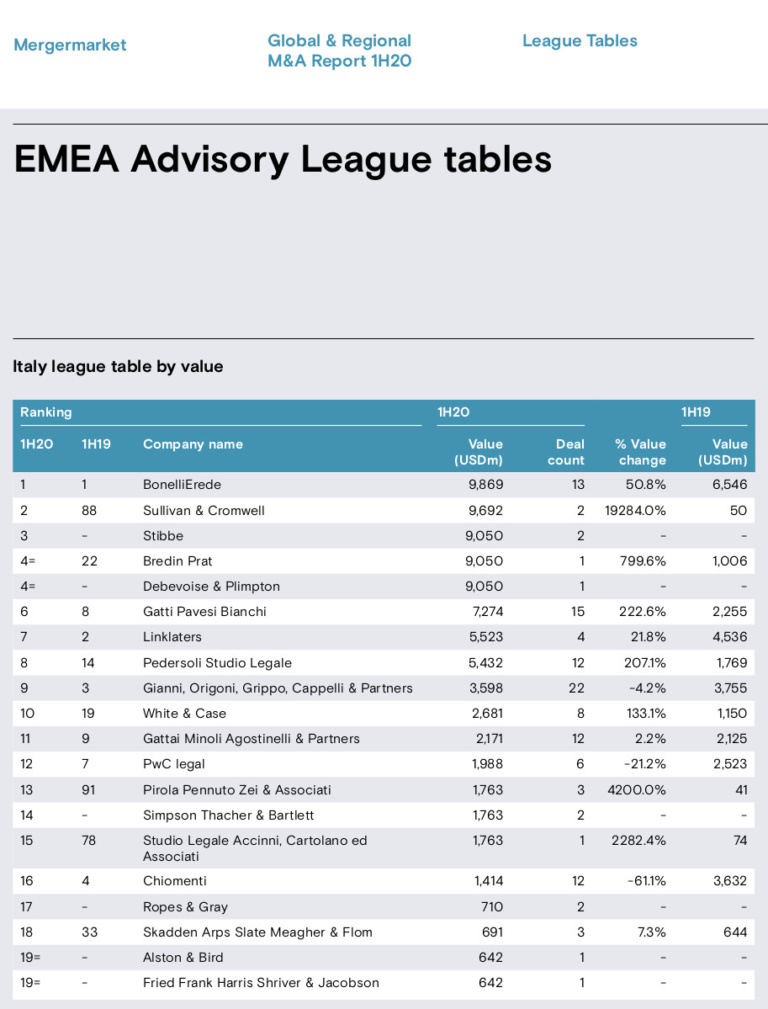 Mergermarket

Global & Regional M&A Report 1H20

League Tables

EMEA Advisory League tables

Italy league table by value

| Ranking | | | 1H20 | | | 1H19 |
|---|---|---|---|---|---|---|
| 1H20 | 1H19 | Company name | Value (USDm) | Deal count | % Value change | Value (USDm) |
| 1 | 1 | BonelliErede | 9,869 | 13 | 50.8% | 6,546 |
| 2 | 88 | Sullivan & Cromwell | 9,692 | 2 | 19284.0% | 50 |
| 3 | - | Stibbe | 9,050 | 2 | - | - |
| 4= | 22 | Bredin Prat | 9,050 | 1 | 799.6% | 1,006 |
| 4= | - | Debevoise & Plimpton | 9,050 | 1 | - | - |
| 6 | 8 | Gatti Pavesi Bianchi | 7,274 | 15 | 222.6% | 2,255 |
| 7 | 2 | Linklaters | 5,523 | 4 | 21.8% | 4,536 |
| 8 | 14 | Pedersoli Studio Legale | 5,432 | 12 | 207.1% | 1,769 |
| 9 | 3 | Gianni, Origoni, Grippo, Cappelli & Partners | 3,598 | 22 | -4.2% | 3,755 |
| 10 | 19 | White & Case | 2,681 | 8 | 133.1% | 1,150 |
| 11 | 9 | Gattai Minoli Agostinelli & Partners | 2,171 | 12 | 2.2% | 2,125 |
| 12 | 7 | PwC legal | 1,988 | 6 | -21.2% | 2,523 |
| 13 | 91 | Pirola Pennuto Zei & Associati | 1,763 | 3 | 4200.0% | 41 |
| 14 | - | Simpson Thacher & Bartlett | 1,763 | 2 | - | - |
| 15 | 78 | Studio Legale Accinni, Cartolano ed Associati | 1,763 | 1 | 2282.4% | 74 |
| 16 | 4 | Chiomenti | 1,414 | 12 | -61.1% | 3,632 |
| 17 | - | Ropes & Gray | 710 | 2 | - | - |
| 18 | 33 | Skadden Arps Slate Meagher & Flom | 691 | 3 | 7.3% | 644 |
| 19= | - | Alston & Bird | 642 | 1 | - | - |
| 19= | - | Fried Frank Harris Shriver & Jacobson | 642 | 1 | - | - |